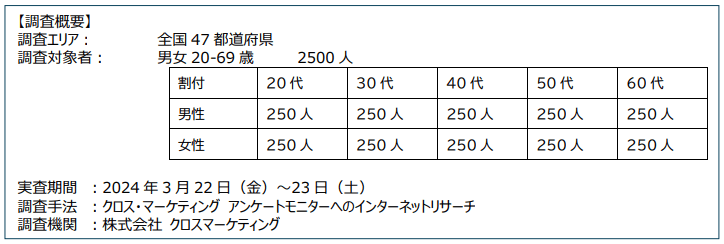 【調査概要】
調査エリア：　全国 47 都道府県
調査対象者：　男女 20-69 歳　2500 人

| 割付 | 20 代 | 30 代 | 40 代 | 50 代 | 60 代 |
|---|---|---|---|---|---|
| 男性 | 250 人 | 250 人 | 250 人 | 250 人 | 250 人 |
| 女性 | 250 人 | 250 人 | 250 人 | 250 人 | 250 人 |

実査期間　：2024 年 3 月 22 日（金）～23 日（土）
調査手法　：クロス・マーケティング アンケートモニターへのインターネットリサーチ
調査機関　：株式会社 クロスマーケティング